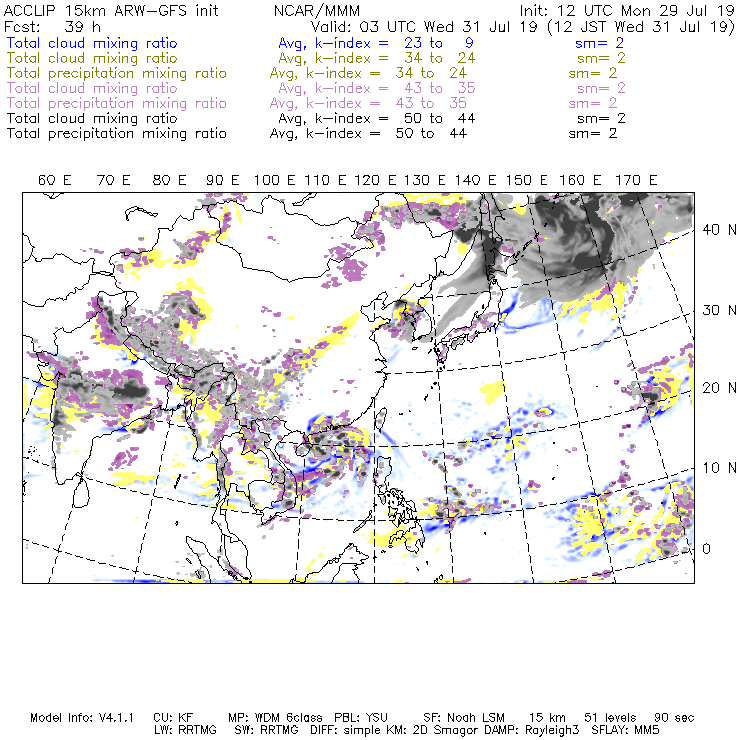 ACCLIP 15km ARW-GFS init NCAR/MMM Init: 12 UTC Mon 29 Jul 19
Fcst: 39 h Valid: 03 UTC Wed 31 Jul 19 (12 JST Wed 31 Jul 19)
Total cloud mixing ratio Avg, k-index = 23 to 9 sm= 2
Total cloud mixing ratio Avg, k-index = 34 to 24 sm= 2
Total precipitation mixing ratio Avg, k-index = 34 to 24 sm= 2
Total cloud mixing ratio Avg, k-index = 43 to 35 sm= 2
Total precipitation mixing ratio Avg, k-index = 43 to 35 sm= 2
Total cloud mixing ratio Avg, k-index = 50 to 44 sm= 2
Total precipitation mixing ratio Avg, k-index = 50 to 44 sm= 2

60 E 70 E 80 E 90 E 100 E 110 E 120 E 130 E 140 E 150 E 160 E 170 E

40 N
30 N
20 N
10 N
0

Model Info: V4.1.1 CU: KF MP: WDM 6class PBL: YSU SF: Noah LSM 15 km 51 levels 90 sec
LW: RRTMG SW: RRTMG DIFF: simple KM: 2D Smagor DAMP: Rayleigh3 SFLAY: MM5